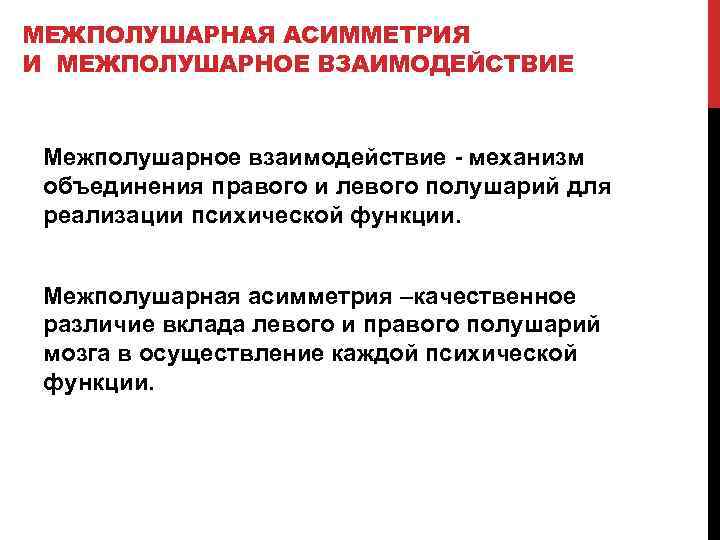 МЕЖПОЛУШАРНАЯ АСИММЕТРИЯ
И МЕЖПОЛУШАРНОЕ ВЗАИМОДЕЙСТВИЕ

Межполушарное взаимодействие - механизм объединения правого и левого полушарий для реализации психической функции.

Межполушарная асимметрия –качественное различие вклада левого и правого полушарий мозга в осуществление каждой психической функции.